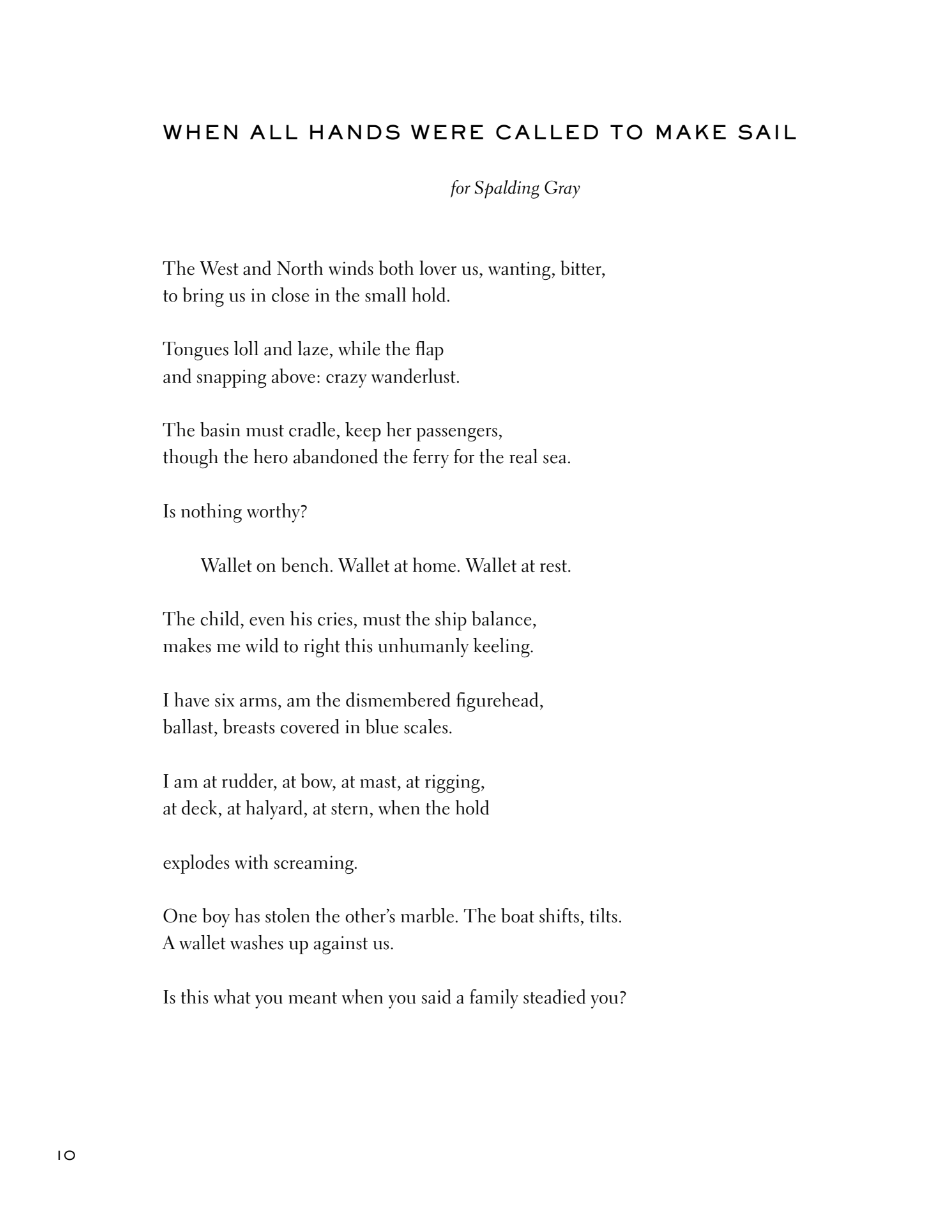 WHEN ALL HANDS WERE CALLED TO MAKE SAIL

for Spalding Gray

The West and North winds both lover us, wanting, bitter,
to bring us in close in the small hold.

Tongues loll and laze, while the flap
and snapping above: crazy wanderlust.

The basin must cradle, keep her passengers,
though the hero abandoned the ferry for the real sea.

Is nothing worthy?

Wallet on bench. Wallet at home. Wallet at rest.

The child, even his cries, must the ship balance,
makes me wild to right this unhumanly keeling.

I have six arms, am the dismembered figurehead,
ballast, breasts covered in blue scales.

I am at rudder, at bow, at mast, at rigging,
at deck, at halyard, at stern, when the hold

explodes with screaming.

One boy has stolen the other's marble. The boat shifts, tilts.
A wallet washes up against us.

Is this what you meant when you said a family steadied you?

10